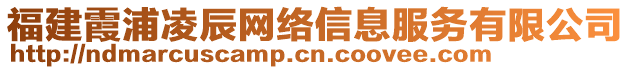 福建霞浦凌辰网络信息服务有限公司
http://ndmarcuscamp.cn.coovee.com